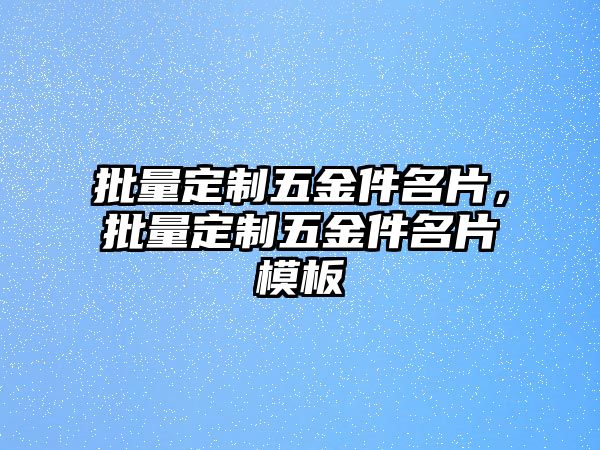 批量定制五金件名片，批量定制五金件名片模板